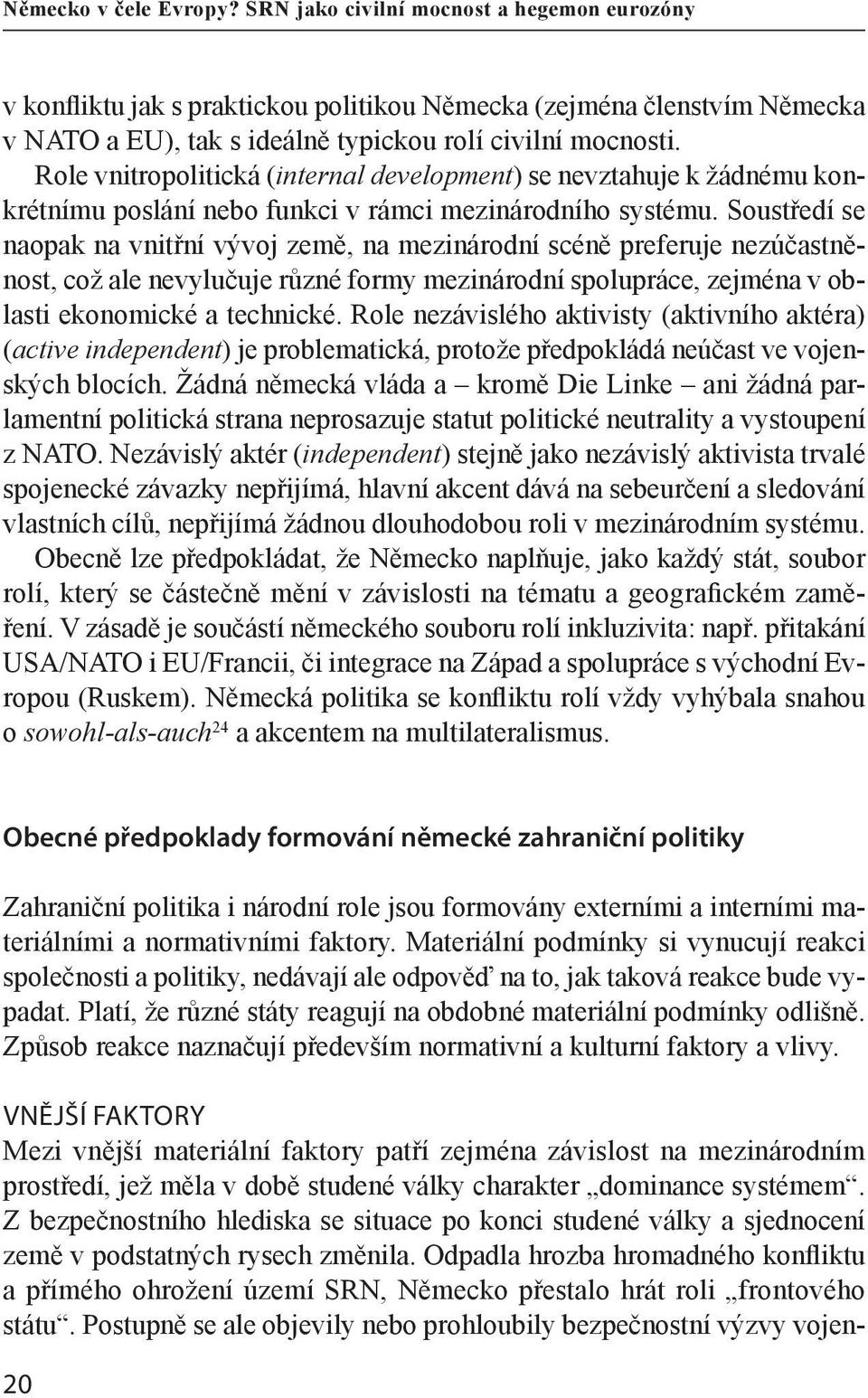 Německo v čele Evropy? SRN jako civilní mocnost a hegemon eurozóny

v konfliktu jak s praktickou politikou Německa (zejména členstvím Německa v NATO a EU), tak s ideálně typickou rolí civilní mocnosti. Role vnitropolitická (internal development) se nevztahuje k žádnému konkrétnímu poslání nebo funkci v rámci mezinárodního systému. Soustředí se naopak na vnitřní vývoj země, na mezinárodní scéně preferuje nezúčastněnost, což ale nevylučuje různé formy mezinárodní spolupráce, zejména v oblasti ekonomické a technické. Role nezávislého aktivisty (aktivního aktéra) (active independent) je problematická, protože předpokládá neúčast ve vojenských blocích. Žádná německá vláda a – kromě Die Linke – ani žádná parlamentní politická strana neprosazuje statut politické neutrality a vystoupení z NATO. Nezávislý aktér (independent) stejně jako nezávislý aktivista trvalé spojenecké závazky nepřijímá, hlavní akcent dává na sebeurčení a sledování vlastních cílů, nepřijímá žádnou dlouhodobou roli v mezinárodním systému.

Obecně lze předpokládat, že Německo naplňuje, jako každý stát, soubor rolí, který se částečně mění v závislosti na tématu a geografickém zaměření. V zásadě je součástí německého souboru rolí inkluzivita: např. přitakání USA/NATO i EU/Francii, či integrace na Západ a spolupráce s východní Evropou (Ruskem). Německá politika se konfliktu rolí vždy vyhýbala snahou o sowohl-als-auch$^{24}$ a akcentem na multilateralismus.

Obecné předpoklady formování německé zahraniční politiky

Zahraniční politika i národní role jsou formovány externími a interními materiálními a normativními faktory. Materiální podmínky si vynucují reakci společnosti a politiky, nedávají ale odpověď na to, jak taková reakce bude vypadat. Platí, že různé státy reagují na obdobné materiální podmínky odlišně. Způsob reakce naznačují především normativní a kulturní faktory a vlivy.

VNĚJŠÍ FAKTORY
Mezi vnější materiální faktory patří zejména závislost na mezinárodním prostředí, jež měla v době studené války charakter „dominance systémem“. Z bezpečnostního hlediska se situace po konci studené války a sjednocení země v podstatných rysech změnila. Odpadla hrozba hromadného konfliktu a přímého ohrožení území SRN, Německo přestalo hrát roli „frontového státu“. Postupně se ale objevily nebo prohloubily bezpečnostní výzvy vojen-

20